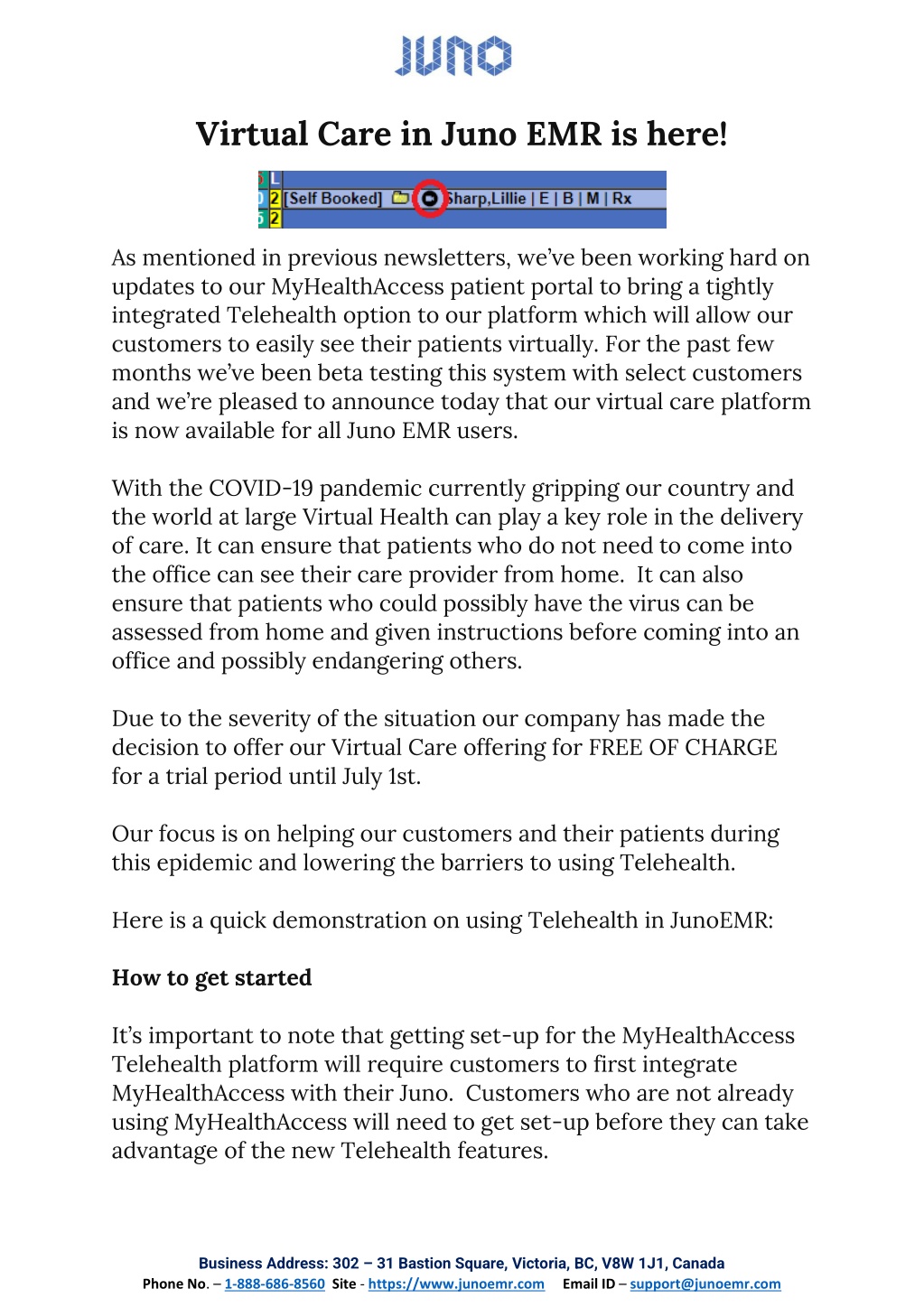 JUNO

Virtual Care in Juno EMR is here!

L
2 [Self Booked] Sharp,Lillie | E | B | M | Rx
2

As mentioned in previous newsletters, we've been working hard on updates to our MyHealthAccess patient portal to bring a tightly integrated Telehealth option to our platform which will allow our customers to easily see their patients virtually. For the past few months we've been beta testing this system with select customers and we're pleased to announce today that our virtual care platform is now available for all Juno EMR users.

With the COVID-19 pandemic currently gripping our country and the world at large Virtual Health can play a key role in the delivery of care. It can ensure that patients who do not need to come into the office can see their care provider from home. It can also ensure that patients who could possibly have the virus can be assessed from home and given instructions before coming into an office and possibly endangering others.

Due to the severity of the situation our company has made the decision to offer our Virtual Care offering for FREE OF CHARGE for a trial period until July 1st.

Our focus is on helping our customers and their patients during this epidemic and lowering the barriers to using Telehealth.

Here is a quick demonstration on using Telehealth in JunoEMR:

How to get started

It's important to note that getting set-up for the MyHealthAccess Telehealth platform will require customers to first integrate MyHealthAccess with their Juno. Customers who are not already using MyHealthAccess will need to get set-up before they can take advantage of the new Telehealth features.

Business Address: 302 – 31 Bastion Square, Victoria, BC, V8W 1J1, Canada
Phone No. – 1-888-686-8560 Site - https://www.junoemr.com Email ID – support@junoemr.com